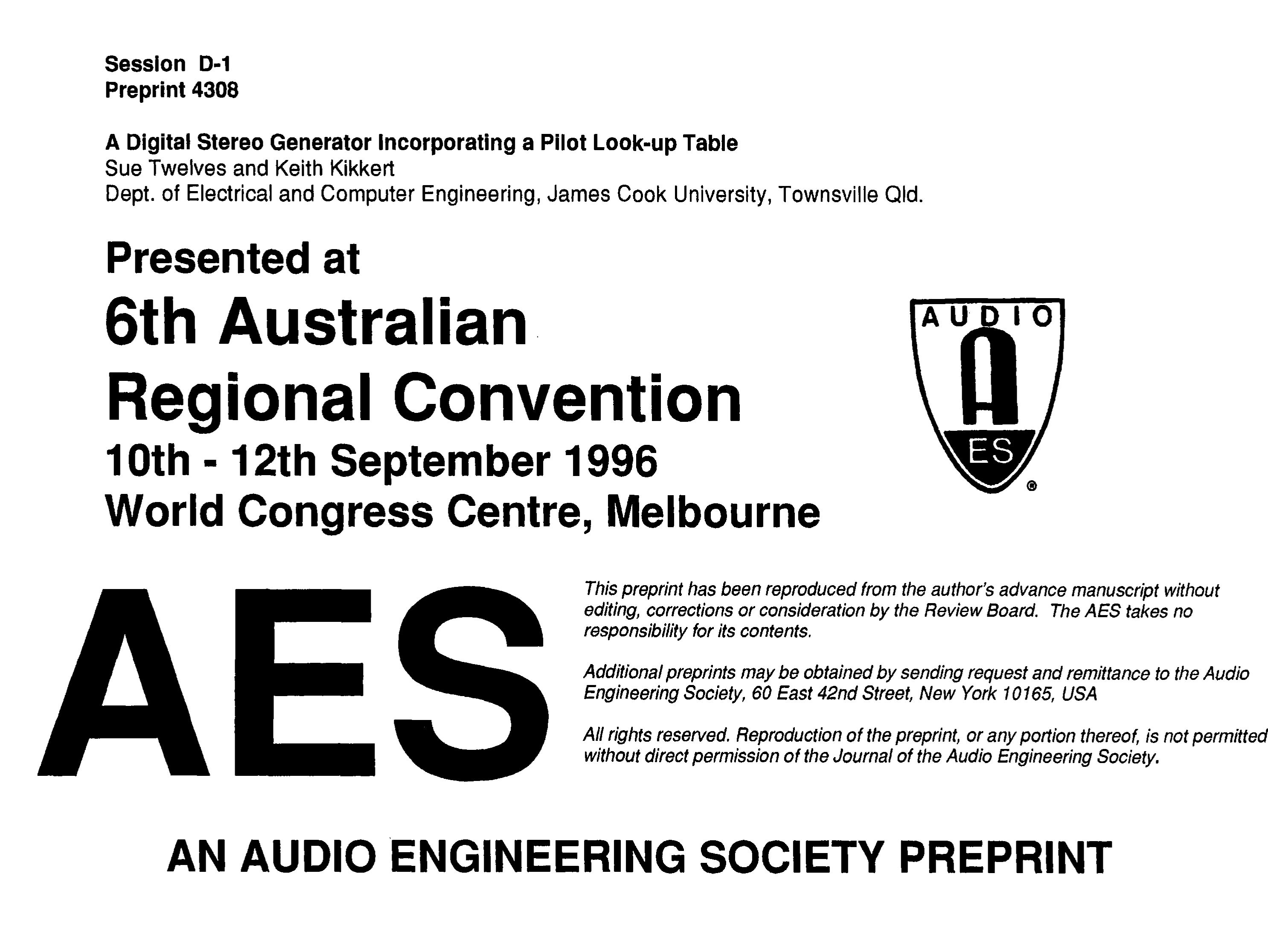 Session D-1
Preprint 4308

A Digital Stereo Generator Incorporating a Pilot Look-up Table
Sue Twelves and Keith Kikkert
Dept. of Electrical and Computer Engineering, James Cook University, Townsville Qld.

Presented at
6th Australian Regional Convention
10th - 12th September 1996
World Congress Centre, Melbourne

AUDIO
A
ES
®

AES

This preprint has been reproduced from the author's advance manuscript without editing, corrections or consideration by the Review Board. The AES takes no responsibility for its contents.

Additional preprints may be obtained by sending request and remittance to the Audio Engineering Society, 60 East 42nd Street, New York 10165, USA

All rights reserved. Reproduction of the preprint, or any portion thereof, is not permitted without direct permission of the Journal of the Audio Engineering Society.

AN AUDIO ENGINEERING SOCIETY PREPRINT